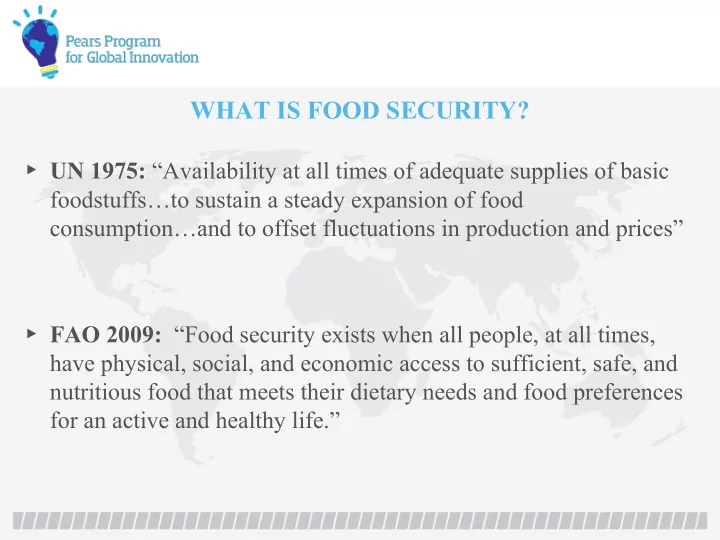 Pears Program
for Global Innovation

WHAT IS FOOD SECURITY?

▸ UN 1975: “Availability at all times of adequate supplies of basic foodstuffs…to sustain a steady expansion of food consumption…and to offset fluctuations in production and prices”

▸ FAO 2009: “Food security exists when all people, at all times, have physical, social, and economic access to sufficient, safe, and nutritious food that meets their dietary needs and food preferences for an active and healthy life.”